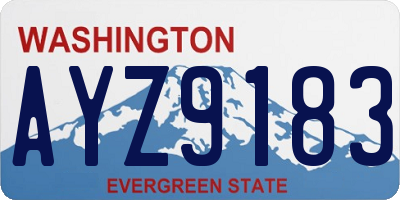 WASHINGTON

AYZ9183

EVERGREEN STATE